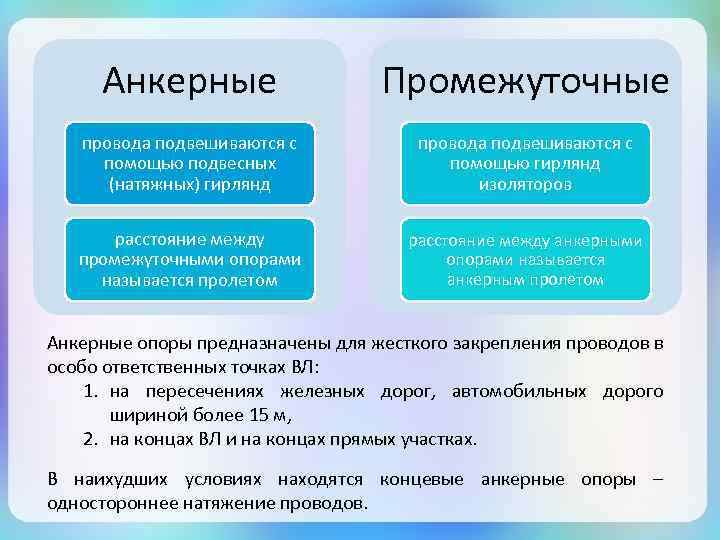 Анкерные

провода подвешиваются с помощью подвесных (натяжных) гирлянд

расстояние между промежуточными опорами называется пролетом

Промежуточные

провода подвешиваются с помощью гирлянд изоляторов

расстояние между анкерными опорами называется анкерным пролетом

Анкерные опоры предназначены для жесткого закрепления проводов в особо ответственных точках ВЛ:

1. на пересечениях железных дорог, автомобильных дорого шириной более 15 м,
2. на концах ВЛ и на концах прямых участках.

В наихудших условиях находятся концевые анкерные опоры – одностороннее натяжение проводов.